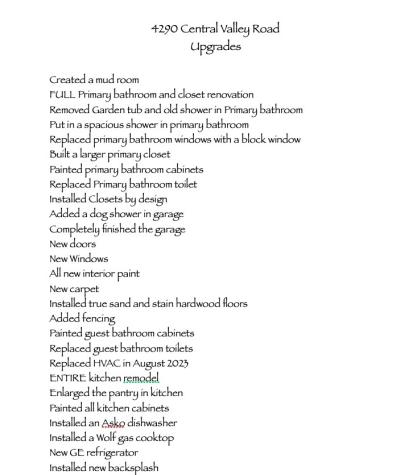 4290 Central Valley Road
Upgrades

Created a mud room
FULL Primary bathroom and closet renovation
Removed Garden tub and old shower in Primary bathroom
Put in a spacious shower in primary bathroom
Replaced primary bathroom windows with a block window
Built a larger primary closet
Painted primary bathroom cabinets
Replaced Primary bathroom toilet
Installed Closets by design
Added a dog shower in garage
Completely finished the garage
New doors
New Windows
All new interior paint
New carpet
Installed true sand and stain hardwood floors
Added fencing
Painted guest bathroom cabinets
Replaced guest bathroom toilets
Replaced HVAC in August 2023
ENTIRE kitchen remodel
Enlarged the pantry in kitchen
Painted all kitchen cabinets
Installed an Asko dishwasher
Installed a Wolf gas cooktop
New GE refrigerator
Installed new backsplash